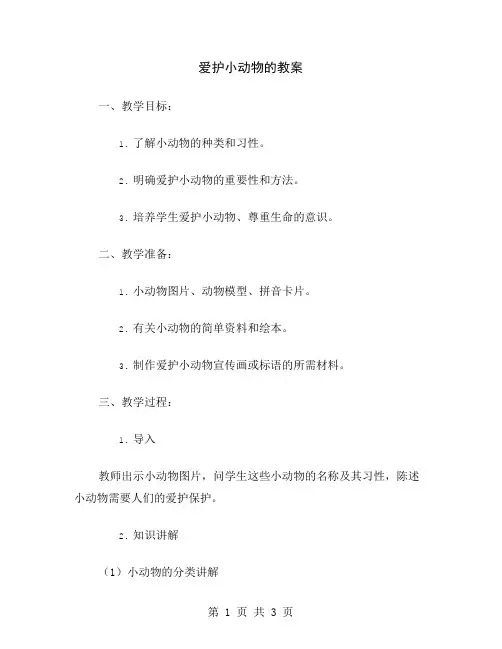 爱护小动物的教案

一、教学目标：

1. 了解小动物的种类和习性。

2. 明确爱护小动物的重要性和方法。

3. 培养学生爱护小动物、尊重生命的意识。

二、教学准备：

1. 小动物图片、动物模型、拼音卡片。

2. 有关小动物的简单资料和绘本。

3. 制作爱护小动物宣传画或标语的所需材料。

三、教学过程：

1. 导入

教师出示小动物图片，问学生这些小动物的名称及其习性，陈述小动物需要人们的爱护保护。

2. 知识讲解

（1）小动物的分类讲解

第 1 页 共 3 页